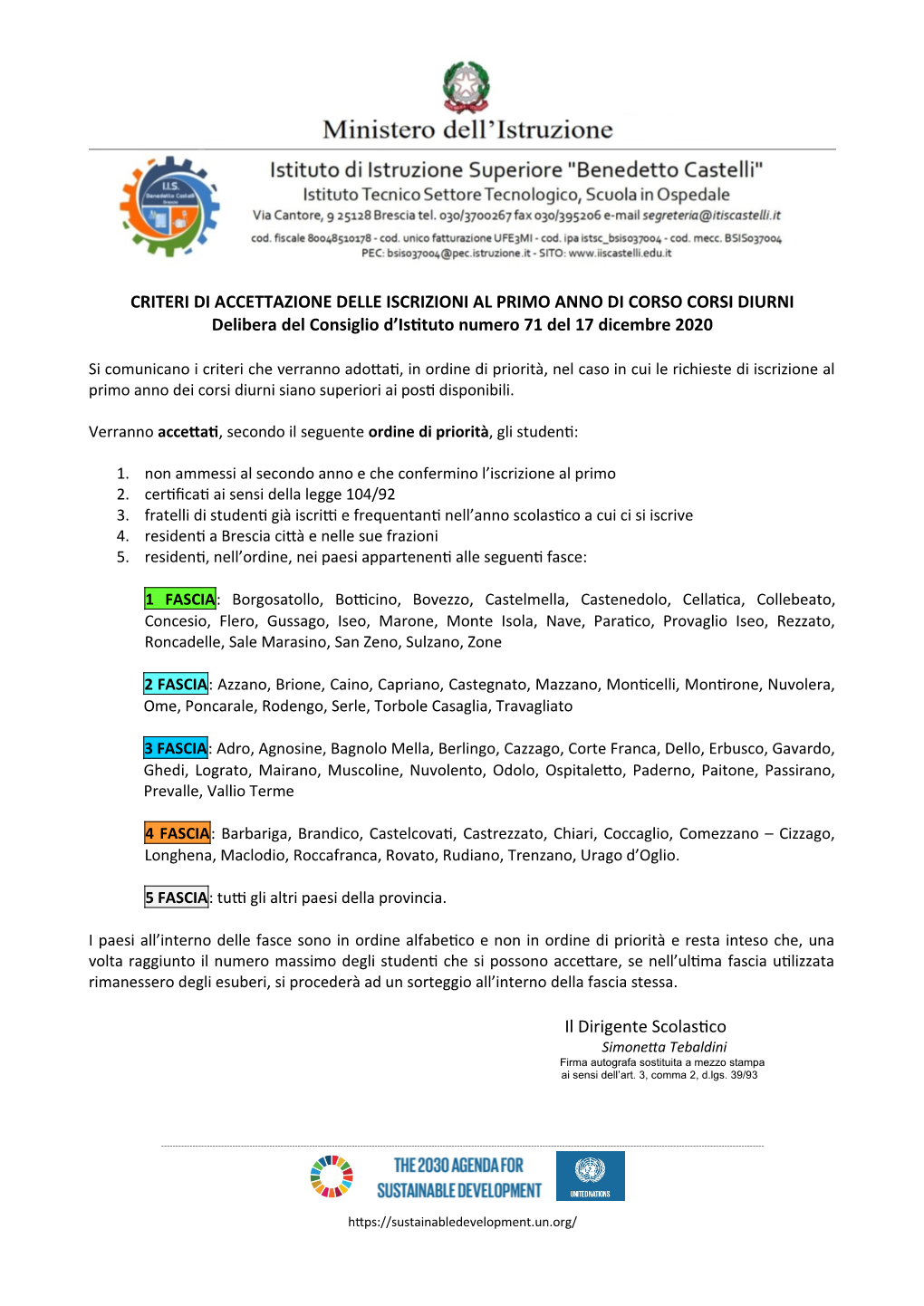 Ministero dell'Istruzione

I.I.S. Benedetto Castelli Brescia

Istituto di Istruzione Superiore "Benedetto Castelli"
Istituto Tecnico Settore Tecnologico, Scuola in Ospedale
Via Cantore, 9 25128 Brescia tel. 030/3700267 fax 030/395206 e-mail segreteria@itiscastelli.it
cod. fiscale 80048510178 - cod. unico fatturazione UFE3MI - cod. ipa istsc_bsis037004 - cod. mecc. BSIS037004
PEC: bsis037004@pec.istruzione.it - SITO: www.iiscastelli.edu.it

CRITERI DI ACCETTAZIONE DELLE ISCRIZIONI AL PRIMO ANNO DI CORSO CORSI DIURNI
Delibera del Consiglio d'Istituto numero 71 del 17 dicembre 2020

Si comunicano i criteri che verranno adottati, in ordine di priorità, nel caso in cui le richieste di iscrizione al primo anno dei corsi diurni siano superiori ai posti disponibili.

Verranno accettati, secondo il seguente ordine di priorità, gli studenti:

1. non ammessi al secondo anno e che confermino l'iscrizione al primo
2. certificati ai sensi della legge 104/92
3. fratelli di studenti già iscritti e frequentanti nell'anno scolastico a cui ci si iscrive
4. residenti a Brescia città e nelle sue frazioni
5. residenti, nell'ordine, nei paesi appartenenti alle seguenti fasce:

1 FASCIA: Borgosatollo, Botticino, Bovezzo, Castelmella, Castenedolo, Cellatica, Collebeato, Concesio, Flero, Gussago, Iseo, Marone, Monte Isola, Nave, Paratico, Provaglio Iseo, Rezzato, Roncadelle, Sale Marasino, San Zeno, Sulzano, Zone

2 FASCIA: Azzano, Brione, Caino, Capriano, Castegnato, Mazzano, Monticelli, Montirone, Nuvolera, Ome, Poncarale, Rodengo, Serle, Torbole Casaglia, Travagliato

3 FASCIA: Adro, Agnosine, Bagnolo Mella, Berlingo, Cazzago, Corte Franca, Dello, Erbusco, Gavardo, Ghedi, Lograto, Mairano, Muscoline, Nuvolento, Odolo, Ospitaletto, Paderno, Paitone, Passirano, Prevalle, Vallio Terme

4 FASCIA: Barbariga, Brandico, Castelcovati, Castrezzato, Chiari, Coccaglio, Comezzano – Cizzago, Longhena, Maclodio, Roccafranca, Rovato, Rudiano, Trenzano, Urago d'Oglio.

5 FASCIA: tutti gli altri paesi della provincia.

I paesi all'interno delle fasce sono in ordine alfabetico e non in ordine di priorità e resta inteso che, una volta raggiunto il numero massimo degli studenti che si possono accettare, se nell'ultima fascia utilizzata rimanessero degli esuberi, si procederà ad un sorteggio all'interno della fascia stessa.

Il Dirigente Scolastico
Simonetta Tebaldini
Firma autografa sostituita a mezzo stampa
ai sensi dell'art. 3, comma 2, d.lgs. 39/93

THE 2030 AGENDA FOR SUSTAINABLE DEVELOPMENT
UNITED NATIONS
https://sustainabledevelopment.un.org/